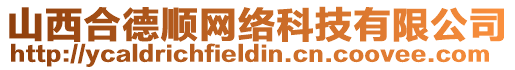 山西合德顺网络科技有限公司
http://ycaldrichfieldin.cn.coovee.com